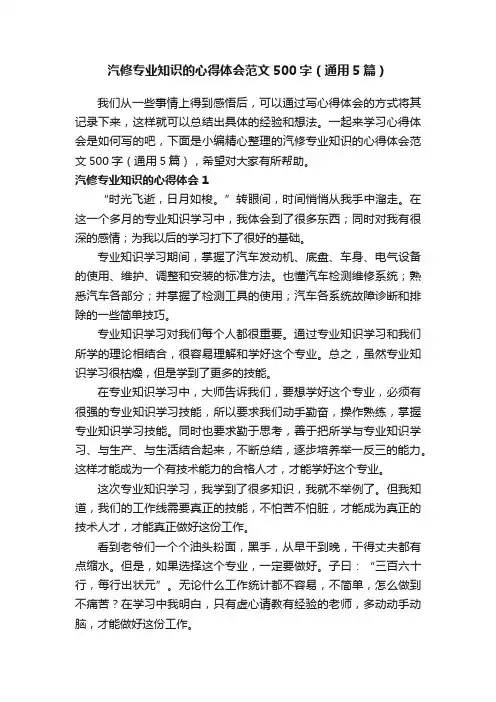 汽修专业知识的心得体会范文500字（通用5篇）

我们从一些事情上得到感悟后，可以通过写心得体会的方式将其记录下来，这样就可以总结出具体的经验和想法。一起来学习心得体会是如何写的吧，下面是小编精心整理的汽修专业知识的心得体会范文500字（通用5篇），希望对大家有所帮助。

汽修专业知识的心得体会1

“时光飞逝，日月如梭。”转眼间，时间悄悄从我手中溜走。在这一个多月的专业知识学习中，我体会到了很多东西；同时对我有很深的感情；为我以后的学习打下了很好的基础。

专业知识学习期间，掌握了汽车发动机、底盘、车身、电气设备的使用、维护、调整和安装的标准方法。也懂汽车检测维修系统；熟悉汽车各部分；并掌握了检测工具的使用；汽车各系统故障诊断和排除的一些简单技巧。

专业知识学习对我们每个人都很重要。通过专业知识学习和我们所学的理论相结合，很容易理解和学好这个专业。总之，虽然专业知识学习很枯燥，但是学到了更多的技能。

在专业知识学习中，大师告诉我们，要想学好这个专业，必须有很强的专业知识学习技能，所以要求我们动手勤奋，操作熟练，掌握专业知识学习技能。同时也要求勤于思考，善于把所学与专业知识学习、与生产、与生活结合起来，不断总结，逐步培养举一反三的能力。这样才能成为一个有技术能力的合格人才，才能学好这个专业。

这次专业知识学习，我学到了很多知识，我就不举例了。但我知道，我们的工作线需要真正的技能，不怕苦不怕脏，才能成为真正的技术人才，才能真正做好这份工作。

看到老爷们一个个油头粉面，黑手，从早干到晚，干得丈夫都有点缩水。但是，如果选择这个专业，一定要做好。子曰：“三百六十行，每行出状元”。无论什么工作统计都不容易，不简单，怎么做到不痛苦？在学习中我明白，只有虚心请教有经验的老师，多动动手动脑，才能做好这份工作。